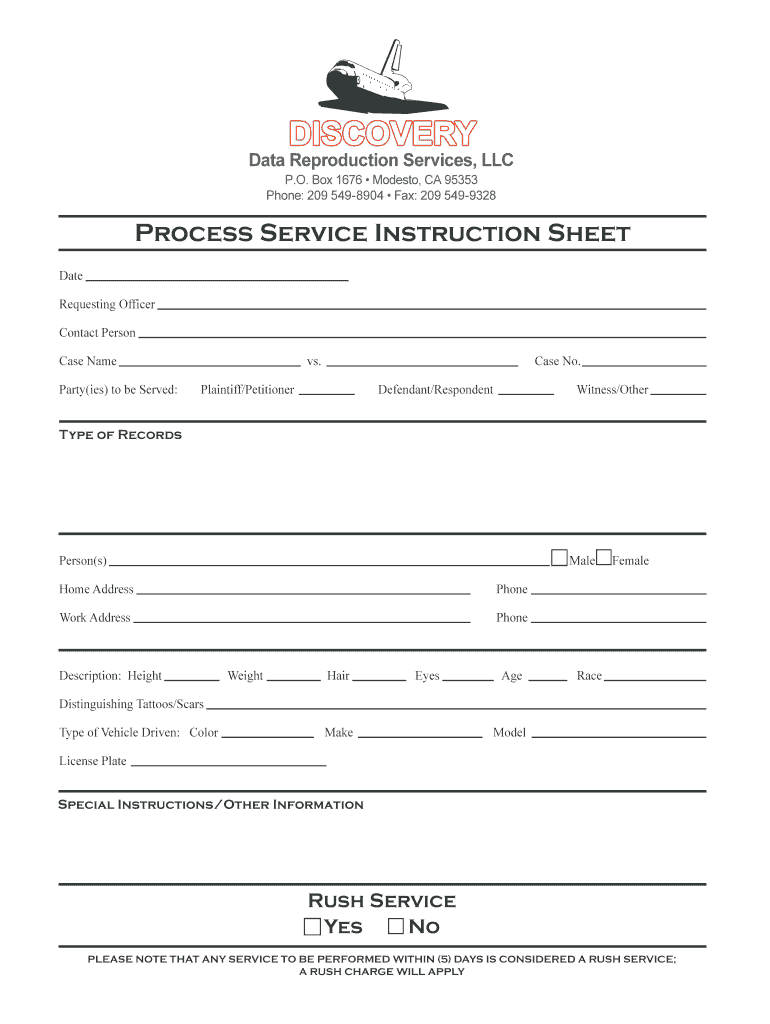 DISCOVERY
Data Reproduction Services, LLC
P.O. Box 1676 • Modesto, CA 95353
Phone: 209 549-8904 • Fax: 209 549-9328

PROCESS SERVICE INSTRUCTION SHEET

Date

Requesting Officer

Contact Person

Case Name vs. Case No.

Party(ies) to be Served: Plaintiff/Petitioner Defendant/Respondent Witness/Other

TYPE OF RECORDS

Person(s) Male Female

Home Address Phone

Work Address Phone

Description: Height Weight Hair Eyes Age Race

Distinguishing Tattoos/Scars

Type of Vehicle Driven: Color Make Model

License Plate

SPECIAL INSTRUCTIONS/OTHER INFORMATION

RUSH SERVICE
YES NO

PLEASE NOTE THAT ANY SERVICE TO BE PERFORMED WITHIN (5) DAYS IS CONSIDERED A RUSH SERVICE; A RUSH CHARGE WILL APPLY